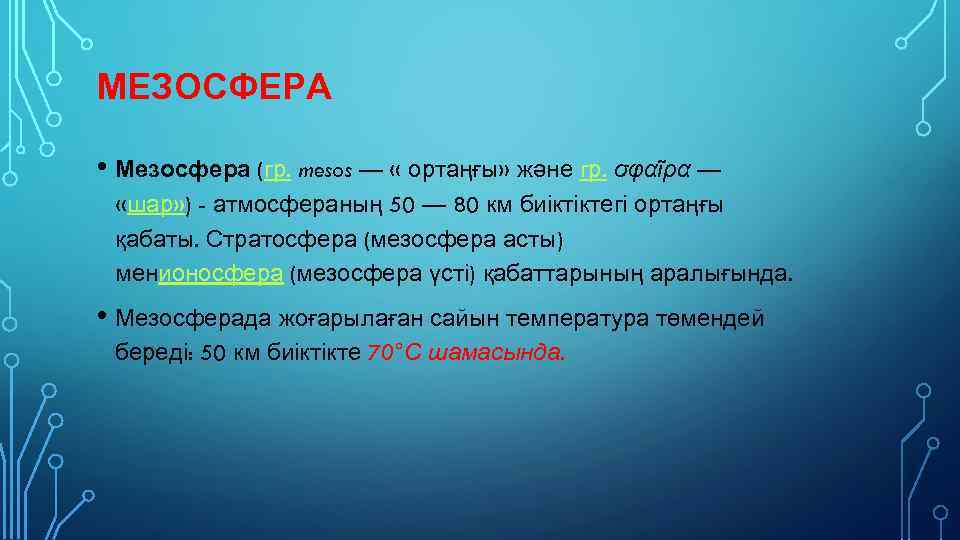 МЕЗОСФЕРА

• Мезосфера (гр. mesos — « ортаңғы» және гр. σφαῖρα — «шар») - атмосфераның 50 — 80 км биіктіктегі ортаңғы қабаты. Стратосфера (мезосфера асты) менионосфера (мезосфера үсті) қабаттарының аралығында.

• Мезосферада жоғарылаған сайын температура төмендей береді: 50 км биіктікте 70°С шамасында.